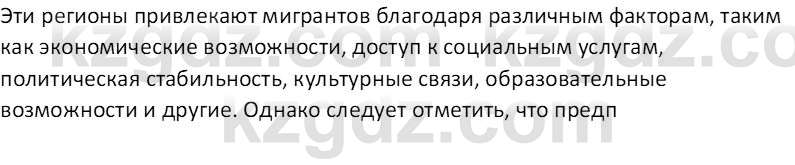 Эти регионы привлекают мигрантов благодаря различным факторам, таким как экономические возможности, доступ к социальным услугам, политическая стабильность, культурные связи, образовательные возможности и другие. Однако следует отметить, что предп

kzgdz.com kzgdz.co
kzgdz.com